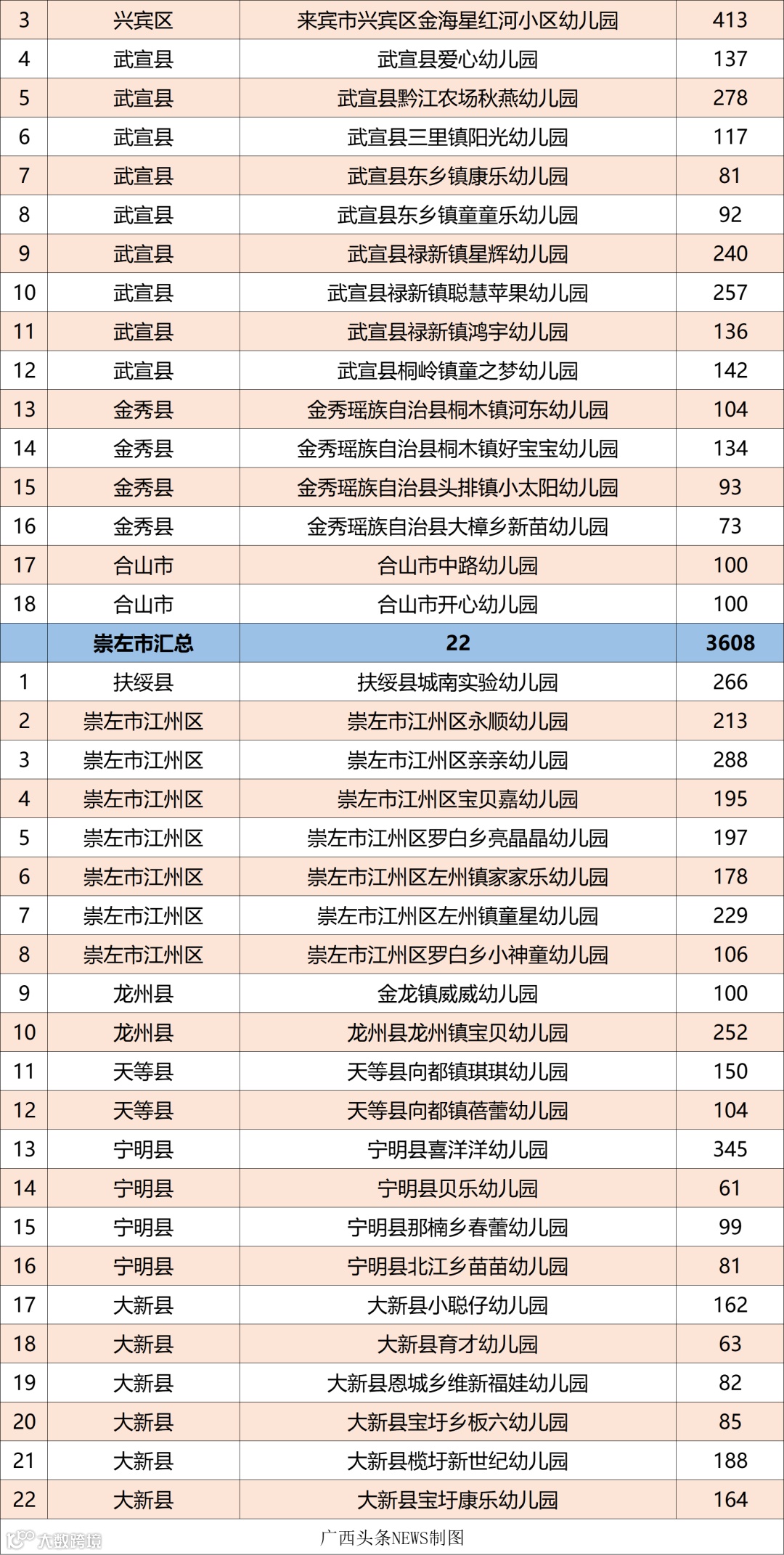 | 3 | 兴宾区 | 来宾市兴宾区金海星红河小区幼儿园 | 413 |
|---|---|---|---|
| 4 | 武宣县 | 武宣县爱心幼儿园 | 137 |
| 5 | 武宣县 | 武宣县黔江农场秋燕幼儿园 | 278 |
| 6 | 武宣县 | 武宣县三里镇阳光幼儿园 | 117 |
| 7 | 武宣县 | 武宣县东乡镇康乐幼儿园 | 81 |
| 8 | 武宣县 | 武宣县东乡镇童童乐幼儿园 | 92 |
| 9 | 武宣县 | 武宣县禄新镇星辉幼儿园 | 240 |
| 10 | 武宣县 | 武宣县禄新镇聪慧苹果幼儿园 | 257 |
| 11 | 武宣县 | 武宣县禄新镇鸿宇幼儿园 | 136 |
| 12 | 武宣县 | 武宣县桐岭镇童之梦幼儿园 | 142 |
| 13 | 金秀县 | 金秀瑶族自治县桐木镇河东幼儿园 | 104 |
| 14 | 金秀县 | 金秀瑶族自治县桐木镇好宝宝幼儿园 | 134 |
| 15 | 金秀县 | 金秀瑶族自治县头排镇小太阳幼儿园 | 93 |
| 16 | 金秀县 | 金秀瑶族自治县大樟乡新苗幼儿园 | 73 |
| 17 | 合山市 | 合山市中路幼儿园 | 100 |
| 18 | 合山市 | 合山市开心幼儿园 | 100 |
|  | 崇左市汇总 | 22 | 3608 |
| 1 | 扶绥县 | 扶绥县城南实验幼儿园 | 266 |
| 2 | 崇左市江州区 | 崇左市江州区永顺幼儿园 | 213 |
| 3 | 崇左市江州区 | 崇左市江州区亲亲幼儿园 | 288 |
| 4 | 崇左市江州区 | 崇左市江州区宝贝嘉幼儿园 | 195 |
| 5 | 崇左市江州区 | 崇左市江州区罗白乡亮晶晶幼儿园 | 197 |
| 6 | 崇左市江州区 | 崇左市江州区左州镇家家乐幼儿园 | 178 |
| 7 | 崇左市江州区 | 崇左市江州区左州镇童星幼儿园 | 229 |
| 8 | 崇左市江州区 | 崇左市江州区罗白乡小神童幼儿园 | 106 |
| 9 | 龙州县 | 金龙镇威威幼儿园 | 100 |
| 10 | 龙州县 | 龙州县龙州镇宝贝幼儿园 | 252 |
| 11 | 天等县 | 天等县向都镇琪琪幼儿园 | 150 |
| 12 | 天等县 | 天等县向都镇蓓蕾幼儿园 | 104 |
| 13 | 宁明县 | 宁明县喜洋洋幼儿园 | 345 |
| 14 | 宁明县 | 宁明县贝乐幼儿园 | 61 |
| 15 | 宁明县 | 宁明县那楠乡春蕾幼儿园 | 99 |
| 16 | 宁明县 | 宁明县北江乡苗苗幼儿园 | 81 |
| 17 | 大新县 | 大新县小聪仔幼儿园 | 162 |
| 18 | 大新县 | 大新县育才幼儿园 | 63 |
| 19 | 大新县 | 大新县恩城乡维新福娃幼儿园 | 82 |
| 20 | 大新县 | 大新县宝圩乡板六幼儿园 | 85 |
| 21 | 大新县 | 大新县榄圩新世纪幼儿园 | 188 |
| 22 | 大新县 | 大新县宝圩康乐幼儿园 | 164 |

广西头条NEWS制图

大数跨境